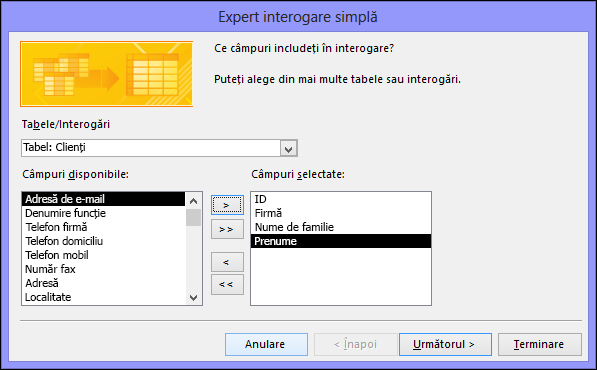 Expert interogare simplă

Ce câmpuri includeți în interogare?

Puteți alege din mai multe tabele sau interogări.

Tabele/Interogări

Tabel: Clienți

Câmpuri disponibile:

Adresă de e-mail
Denumire funcție
Telefon firmă
Telefon domiciliu
Telefon mobil
Număr fax
Adresă
Localitate

>
>>
<
<<

Câmpuri selectate:

ID
Firmă
Nume de familie
Prenume

Anulare
< Înapoi
Următorul >
Terminare